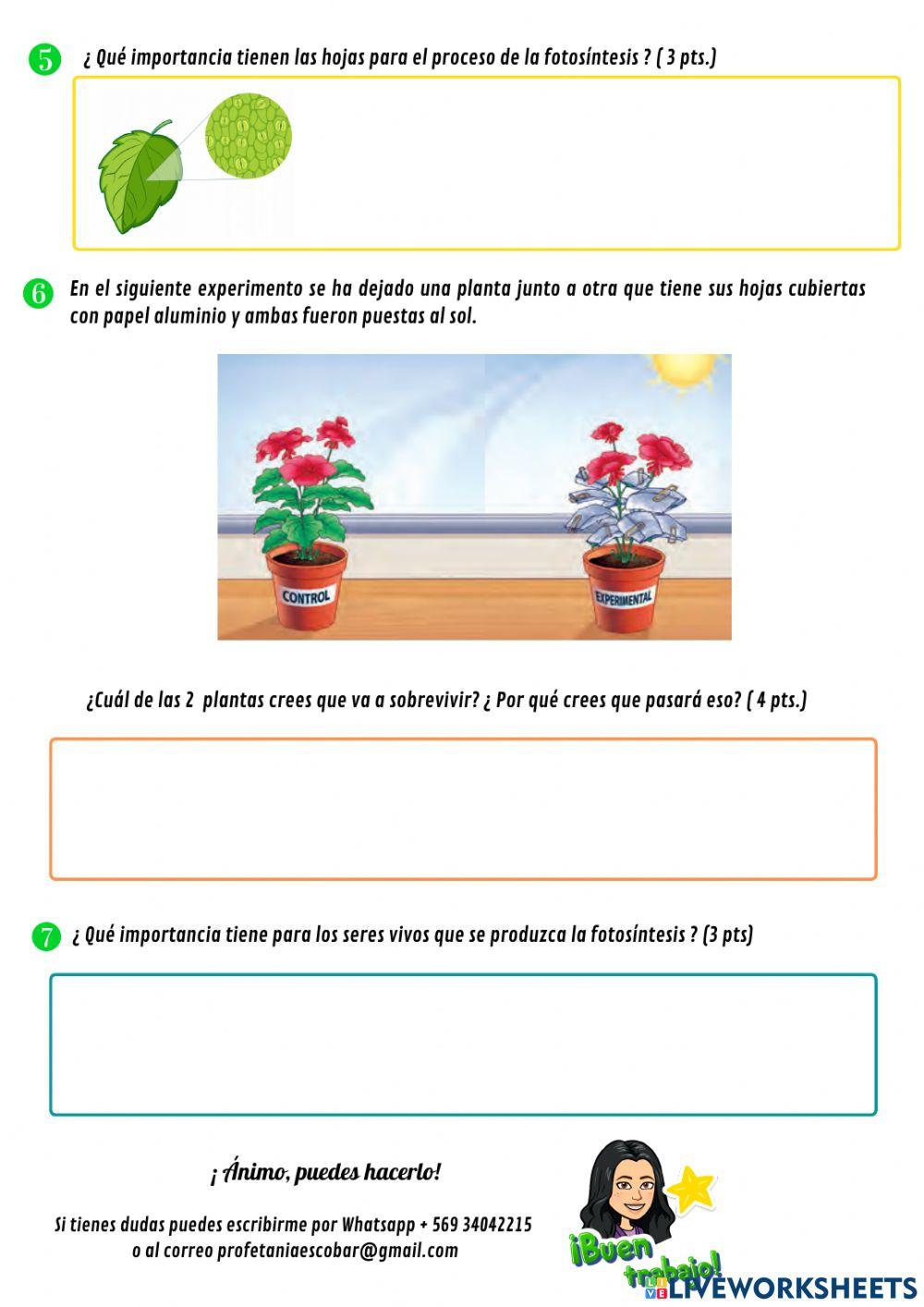 5 ¿ Qué importancia tienen las hojas para el proceso de la fotosíntesis ? ( 3 pts.)

6 En el siguiente experimento se ha dejado una planta junto a otra que tiene sus hojas cubiertas con papel aluminio y ambas fueron puestas al sol.

CONTROL

EXPERIMENTAL

¿Cuál de las 2 plantas crees que va a sobrevivir? ¿ Por qué crees que pasará eso? ( 4 pts.)

7 ¿ Qué importancia tiene para los seres vivos que se produzca la fotosíntesis ? (3 pts)

¡ Ánimo, puedes hacerlo!

Si tienes dudas puedes escribirme por Whatsapp + 569 34042215 o al correo profetaniaescobar@gmail.com

¡Buen trabajo!

LIVEWORKSHEETS